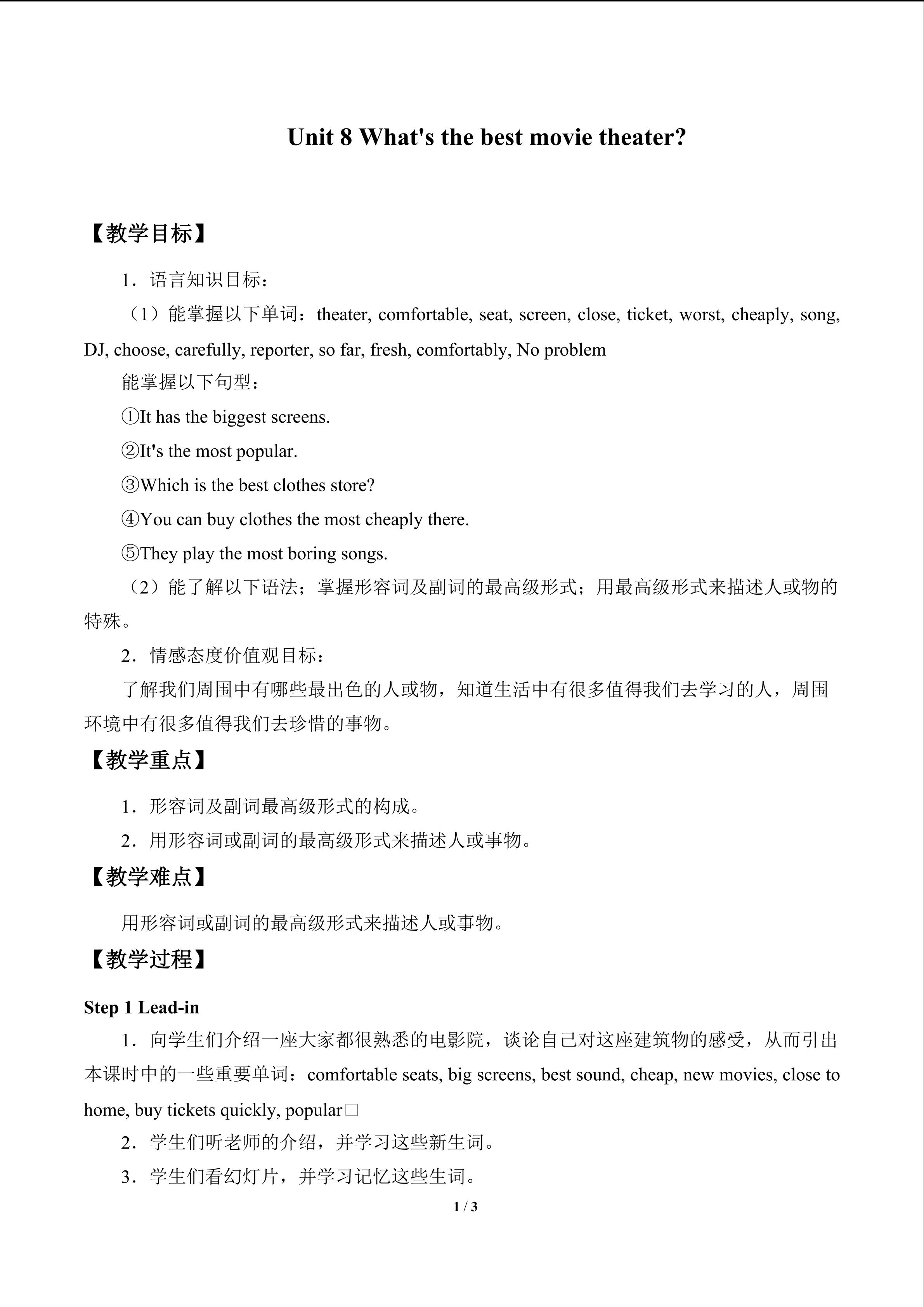 Unit 8 What's the best movie theater?

【教学目标】

1．语言知识目标：

（1）能掌握以下单词：theater, comfortable, seat, screen, close, ticket, worst, cheaply, song, DJ, choose, carefully, reporter, so far, fresh, comfortably, No problem

能掌握以下句型：

①It has the biggest screens.

②It's the most popular.

③Which is the best clothes store?

④You can buy clothes the most cheaply there.

⑤They play the most boring songs.

（2）能了解以下语法；掌握形容词及副词的最高级形式；用最高级形式来描述人或物的特殊。

2．情感态度价值观目标：

了解我们周围中有哪些最出色的人或物，知道生活中有很多值得我们去学习的人，周围环境中有很多值得我们去珍惜的事物。

【教学重点】

1．形容词及副词最高级形式的构成。

2．用形容词或副词的最高级形式来描述人或事物。

【教学难点】

用形容词或副词的最高级形式来描述人或事物。

【教学过程】

Step 1 Lead-in

1．向学生们介绍一座大家都很熟悉的电影院，谈论自己对这座建筑物的感受，从而引出本课时中的一些重要单词：comfortable seats, big screens, best sound, cheap, new movies, close to home, buy tickets quickly, popular□

2．学生们听老师的介绍，并学习这些新生词。

3．学生们看幻灯片，并学习记忆这些生词。

1 / 3